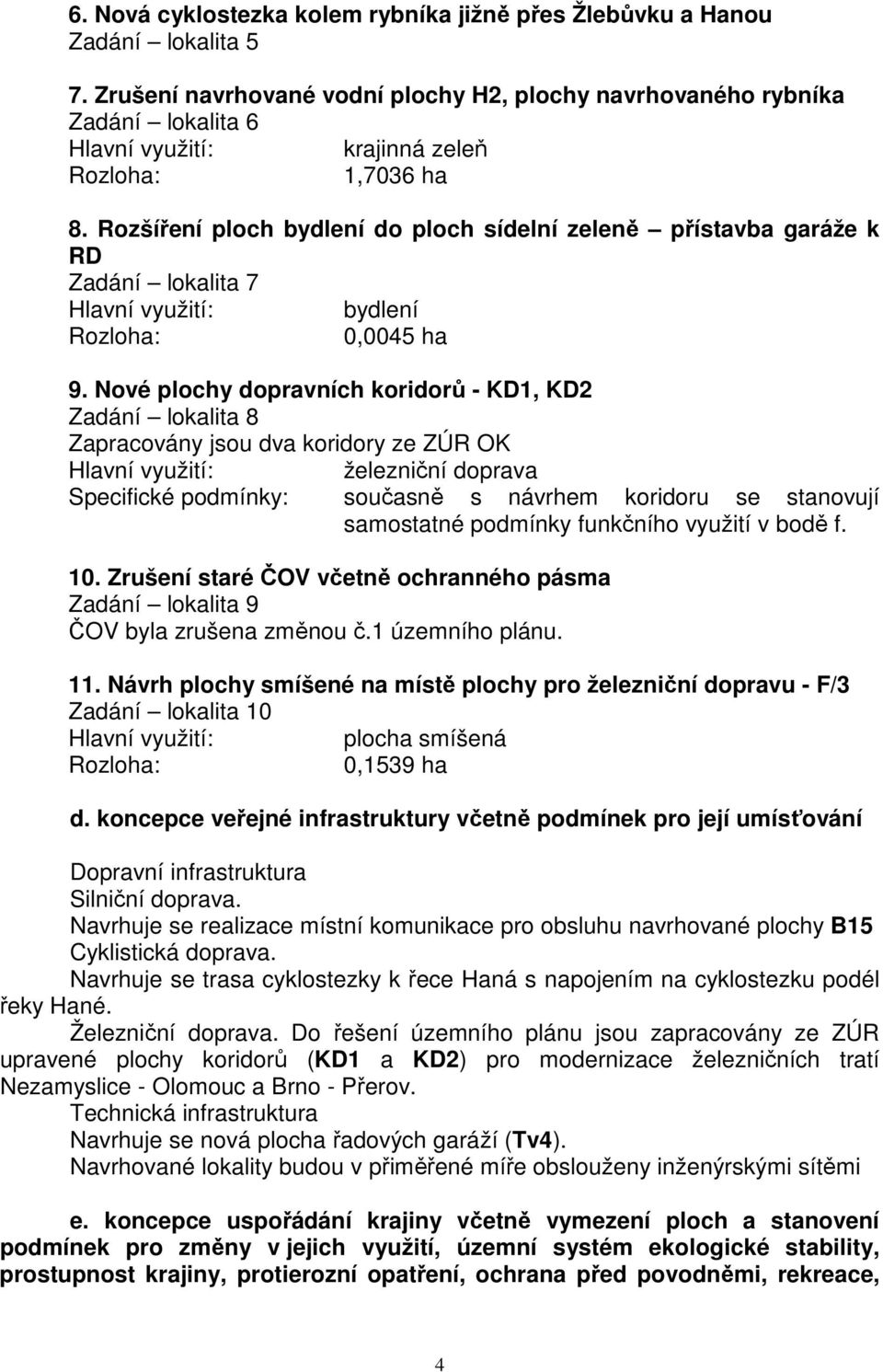 6. Nová cyklostezka kolem rybníka jižně přes Žlebůvku a Hanou
Zadání – lokalita 5

7. Zrušení navrhované vodní plochy H2, plochy navrhovaného rybníka
Zadání – lokalita 6
Hlavní využití: krajinná zeleň
Rozloha: 1,7036 ha

8. Rozšíření ploch bydlení do ploch sídelní zeleně – přístavba garáže k RD
Zadání – lokalita 7
Hlavní využití: bydlení
Rozloha: 0,0045 ha

9. Nové plochy dopravních koridorů - KD1, KD2
Zadání – lokalita 8
Zapracovány jsou dva koridory ze ZÚR OK
Hlavní využití: železniční doprava
Specifické podmínky: současně s návrhem koridoru se stanovují samostatné podmínky funkčního využití v bodě f.

10. Zrušení staré ČOV včetně ochranného pásma
Zadání – lokalita 9
ČOV byla zrušena změnou č.1 územního plánu.

11. Návrh plochy smíšené na místě plochy pro železniční dopravu - F/3
Zadání – lokalita 10
Hlavní využití: plocha smíšená
Rozloha: 0,1539 ha

d. koncepce veřejné infrastruktury včetně podmínek pro její umísťování

Dopravní infrastruktura
Silniční doprava.
Navrhuje se realizace místní komunikace pro obsluhu navrhované plochy B15
Cyklistická doprava.
Navrhuje se trasa cyklostezky k řece Haná s napojením na cyklostezku podél řeky Hané.
Železniční doprava. Do řešení územního plánu jsou zapracovány ze ZÚR upravené plochy koridorů (KD1 a KD2) pro modernizace železničních tratí Nezamyslice - Olomouc a Brno - Přerov.
Technická infrastruktura
Navrhuje se nová plocha řadových garáží (Tv4).
Navrhované lokality budou v přiměřené míře obslouženy inženýrskými sítěmi

e. koncepce uspořádání krajiny včetně vymezení ploch a stanovení podmínek pro změny v jejich využití, územní systém ekologické stability, prostupnost krajiny, protierozní opatření, ochrana před povodněmi, rekreace,

4